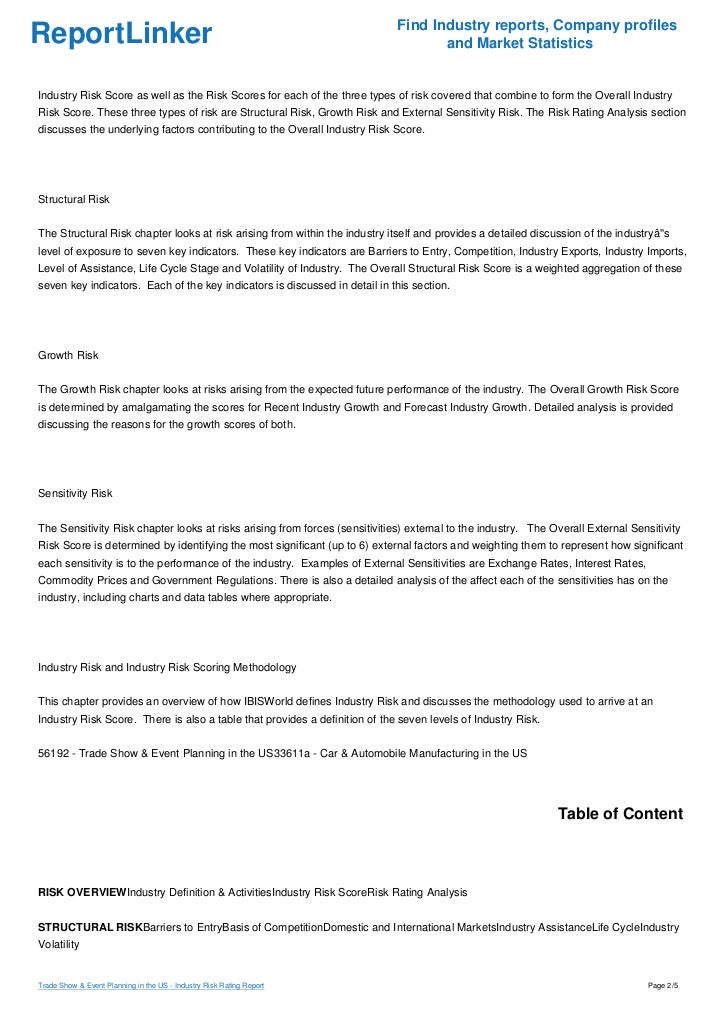 ReportLinker

Find Industry reports, Company profiles and Market Statistics

Industry Risk Score as well as the Risk Scores for each of the three types of risk covered that combine to form the Overall Industry Risk Score. These three types of risk are Structural Risk, Growth Risk and External Sensitivity Risk. The Risk Rating Analysis section discusses the underlying factors contributing to the Overall Industry Risk Score.

Structural Risk

The Structural Risk chapter looks at risk arising from within the industry itself and provides a detailed discussion of the industryâ"s level of exposure to seven key indicators. These key indicators are Barriers to Entry, Competition, Industry Exports, Industry Imports, Level of Assistance, Life Cycle Stage and Volatility of Industry. The Overall Structural Risk Score is a weighted aggregation of these seven key indicators. Each of the key indicators is discussed in detail in this section.

Growth Risk

The Growth Risk chapter looks at risks arising from the expected future performance of the industry. The Overall Growth Risk Score is determined by amalgamating the scores for Recent Industry Growth and Forecast Industry Growth. Detailed analysis is provided discussing the reasons for the growth scores of both.

Sensitivity Risk

The Sensitivity Risk chapter looks at risks arising from forces (sensitivities) external to the industry. The Overall External Sensitivity Risk Score is determined by identifying the most significant (up to 6) external factors and weighting them to represent how significant each sensitivity is to the performance of the industry. Examples of External Sensitivities are Exchange Rates, Interest Rates, Commodity Prices and Government Regulations. There is also a detailed analysis of the affect each of the sensitivities has on the industry, including charts and data tables where appropriate.

Industry Risk and Industry Risk Scoring Methodology

This chapter provides an overview of how IBISWorld defines Industry Risk and discusses the methodology used to arrive at an Industry Risk Score. There is also a table that provides a definition of the seven levels of Industry Risk.

56192 - Trade Show & Event Planning in the US33611a - Car & Automobile Manufacturing in the US

Table of Content

RISK OVERVIEWIndustry Definition & ActivitiesIndustry Risk ScoreRisk Rating Analysis

STRUCTURAL RISKBarriers to EntryBasis of CompetitionDomestic and International MarketsIndustry AssistanceLife CycleIndustry Volatility

Trade Show & Event Planning in the US - Industry Risk Rating Report

Page 2/5